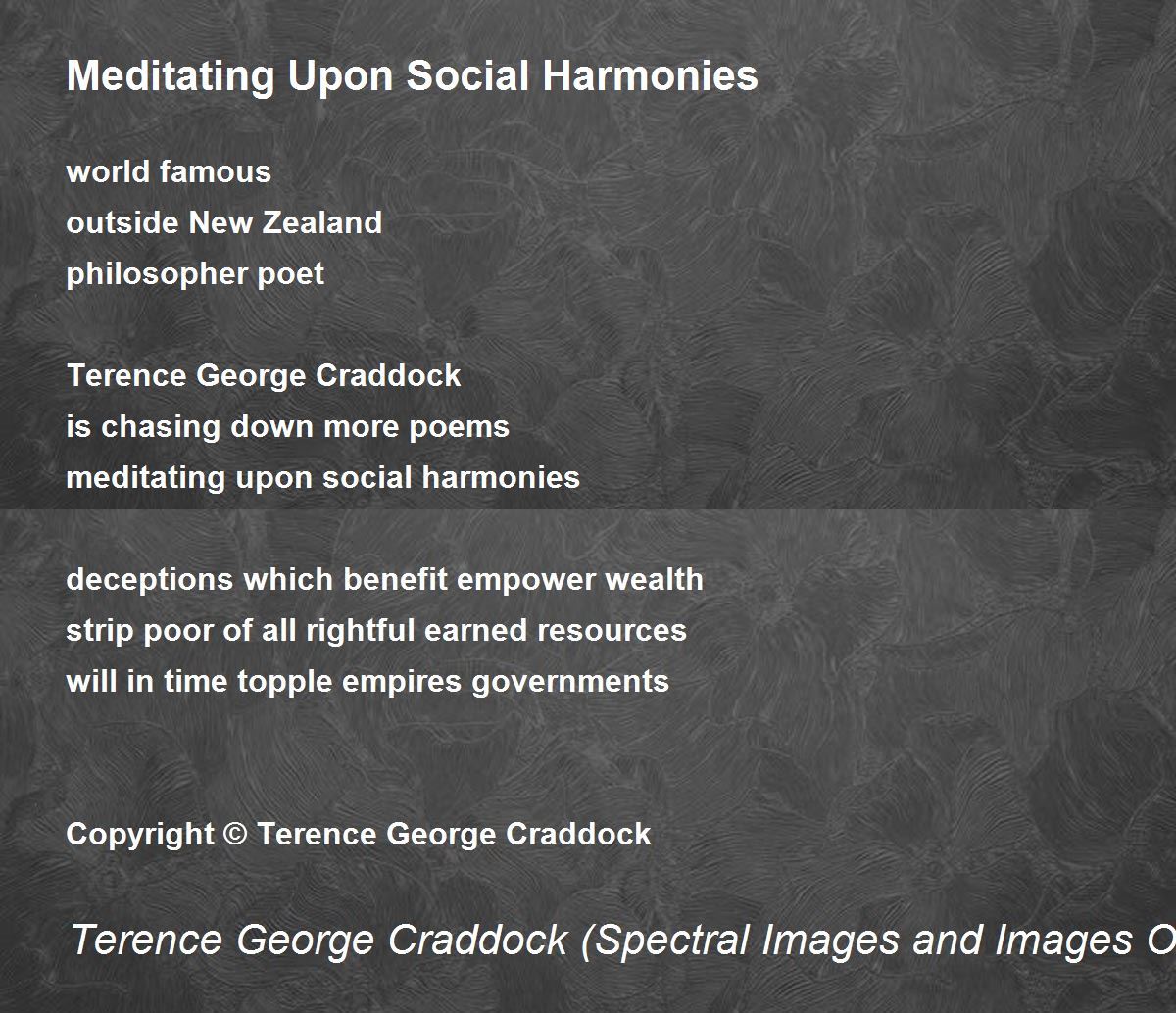 Meditating Upon Social Harmonies

world famous
outside New Zealand
philosopher poet

Terence George Craddock
is chasing down more poems
meditating upon social harmonies

deceptions which benefit empower wealth
strip poor of all rightful earned resources
will in time topple empires governments

Copyright © Terence George Craddock

Terence George Craddock (Spectral Images and Images O